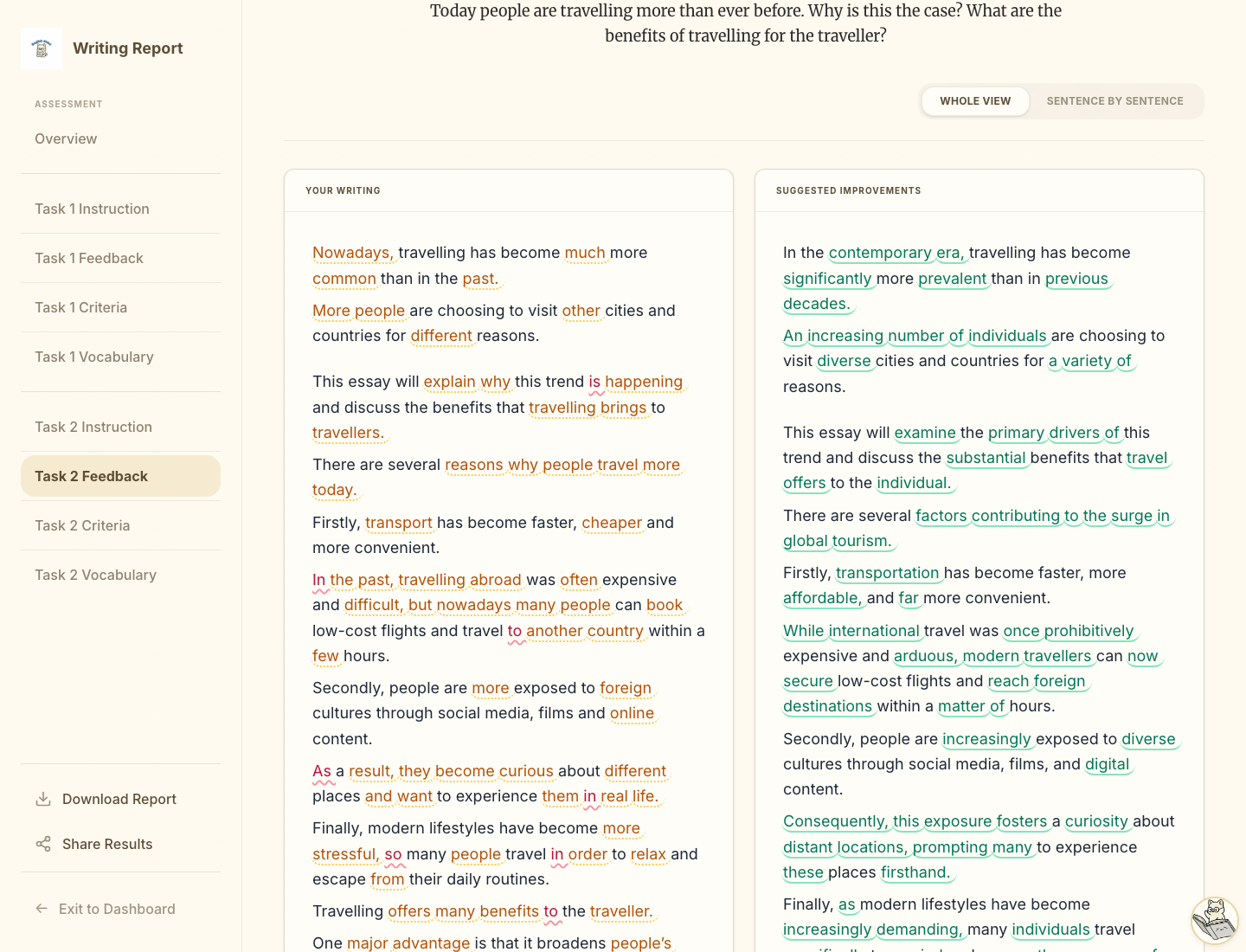 Writing Report

ASSESSMENT

Overview

Task 1 Instruction

Task 1 Feedback

Task 1 Criteria

Task 1 Vocabulary

Task 2 Instruction

Task 2 Feedback

Task 2 Criteria

Task 2 Vocabulary

Download Report

Share Results

Exit to Dashboard

Today people are travelling more than ever before. Why is this the case? What are the benefits of travelling for the traveller?

WHOLE VIEW SENTENCE BY SENTENCE

YOUR WRITING

Nowadays, travelling has become much more common than in the past.

More people are choosing to visit other cities and countries for different reasons.

This essay will explain why this trend is happening and discuss the benefits that travelling brings to travellers.

There are several reasons why people travel more today.

Firstly, transport has become faster, cheaper and more convenient.

In the past, travelling abroad was often expensive and difficult, but nowadays many people can book low-cost flights and travel to another country within a few hours.

Secondly, people are more exposed to foreign cultures through social media, films and online content.

As a result, they become curious about different places and want to experience them in real life.

Finally, modern lifestyles have become more stressful, so many people travel in order to relax and escape from their daily routines.

Travelling offers many benefits to the traveller.

One major advantage is that it broadens people's

SUGGESTED IMPROVEMENTS

In the contemporary era, travelling has become significantly more prevalent than in previous decades.

An increasing number of individuals are choosing to visit diverse cities and countries for a variety of reasons.

This essay will examine the primary drivers of this trend and discuss the substantial benefits that travel offers to the individual.

There are several factors contributing to the surge in global tourism.

Firstly, transportation has become faster, more affordable, and far more convenient.

While international travel was once prohibitively expensive and arduous, modern travellers can now secure low-cost flights and reach foreign destinations within a matter of hours.

Secondly, people are increasingly exposed to diverse cultures through social media, films, and digital content.

Consequently, this exposure fosters a curiosity about distant locations, prompting many to experience these places firsthand.

Finally, as modern lifestyles have become increasingly demanding, many individuals travel